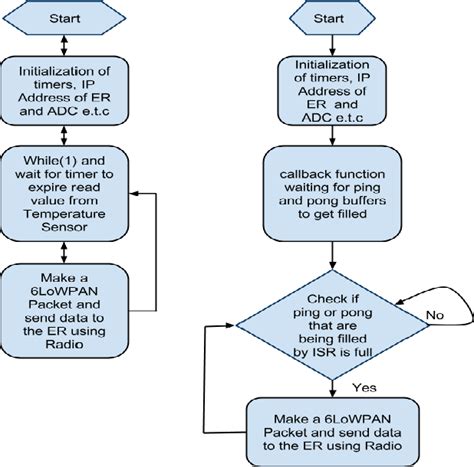 Start

Initialization of timers, IP Address of ER and ADC e.t.c

While(1) and wait for timer to expire read value from Temperature Sensor

Make a 6LoWPAN Packet and send data to the ER using Radio

Start

Initialization of timers, IP Address of ER and ADC e.t.c

callback function waiting for ping and pong buffers to get filled

Check if ping or pong that are being filled by ISR is full

No

Yes

Make a 6LoWPAN Packet and send data to the ER using Radio